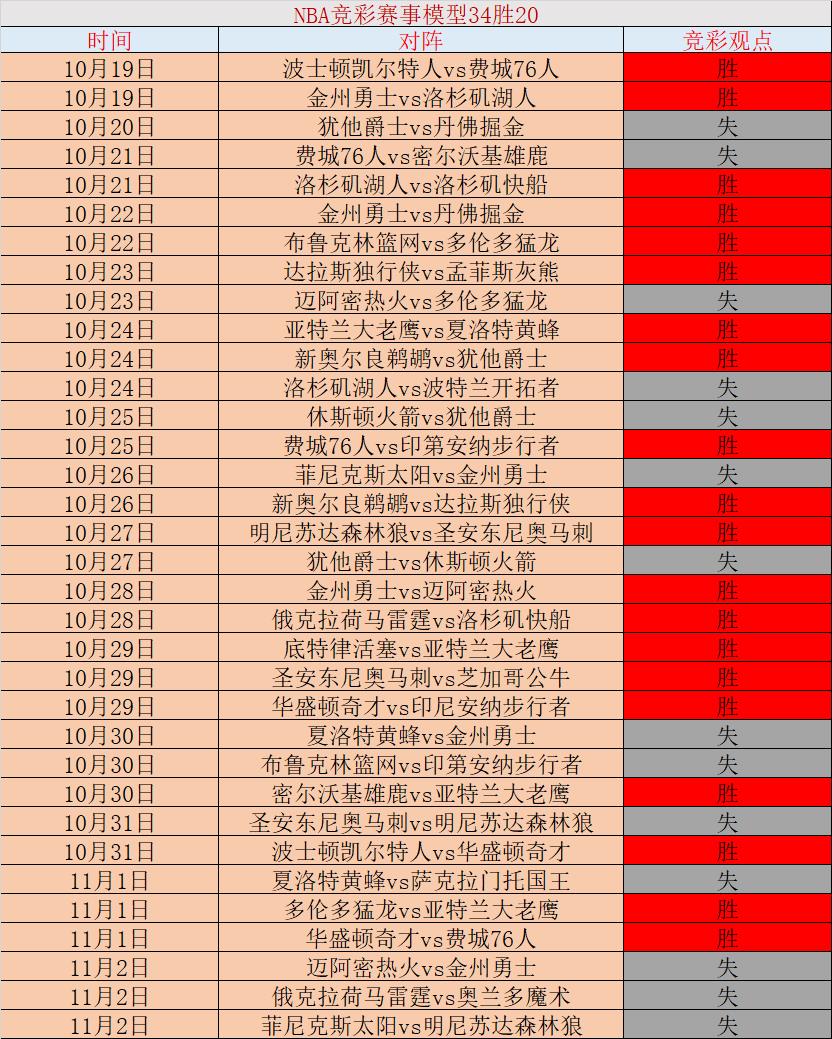 NBA竞彩赛事模型34胜20

| 时间 | 对阵 | 竞彩观点 |
|---|---|---|
| 10月19日 | 波士顿凯尔特人vs费城76人 | 胜 |
| 10月19日 | 金州勇士vs洛杉矶湖人 | 胜 |
| 10月20日 | 犹他爵士vs丹佛掘金 | 失 |
| 10月21日 | 费城76人vs密尔沃基雄鹿 | 失 |
| 10月21日 | 洛杉矶湖人vs洛杉矶快船 | 胜 |
| 10月22日 | 金州勇士vs丹佛掘金 | 胜 |
| 10月22日 | 布鲁克林篮网vs多伦多猛龙 | 胜 |
| 10月23日 | 达拉斯独行侠vs孟菲斯灰熊 | 胜 |
| 10月23日 | 迈阿密热火vs多伦多猛龙 | 失 |
| 10月24日 | 亚特兰大老鹰vs夏洛特黄蜂 | 胜 |
| 10月24日 | 新奥尔良鹈鹕vs犹他爵士 | 胜 |
| 10月24日 | 洛杉矶湖人vs波特兰开拓者 | 失 |
| 10月25日 | 休斯顿火箭vs犹他爵士 | 失 |
| 10月25日 | 费城76人vs印第安纳步行者 | 胜 |
| 10月26日 | 菲尼克斯太阳vs金州勇士 | 失 |
| 10月26日 | 新奥尔良鹈鹕vs达拉斯独行侠 | 胜 |
| 10月27日 | 明尼苏达森林狼vs圣安东尼奥马刺 | 胜 |
| 10月27日 | 犹他爵士vs休斯顿火箭 | 失 |
| 10月28日 | 金州勇士vs迈阿密热火 | 胜 |
| 10月28日 | 俄克拉荷马雷霆vs洛杉矶快船 | 胜 |
| 10月29日 | 底特律活塞vs亚特兰大老鹰 | 胜 |
| 10月29日 | 圣安东尼奥马刺vs芝加哥公牛 | 胜 |
| 10月29日 | 华盛顿奇才vs印尼安纳步行者 | 胜 |
| 10月30日 | 夏洛特黄蜂vs金州勇士 | 失 |
| 10月30日 | 布鲁克林篮网vs印第安纳步行者 | 失 |
| 10月30日 | 密尔沃基雄鹿vs亚特兰大老鹰 | 胜 |
| 10月31日 | 圣安东尼奥马刺vs明尼苏达森林狼 | 失 |
| 10月31日 | 波士顿凯尔特人vs华盛顿奇才 | 胜 |
| 11月1日 | 夏洛特黄蜂vs萨克拉门托国王 | 失 |
| 11月1日 | 多伦多猛龙vs亚特兰大老鹰 | 胜 |
| 11月1日 | 华盛顿奇才vs费城76人 | 胜 |
| 11月2日 | 迈阿密热火vs金州勇士 | 失 |
| 11月2日 | 俄克拉荷马雷霆vs奥兰多魔术 | 失 |
| 11月2日 | 菲尼克斯太阳vs明尼苏达森林狼 | 失 |